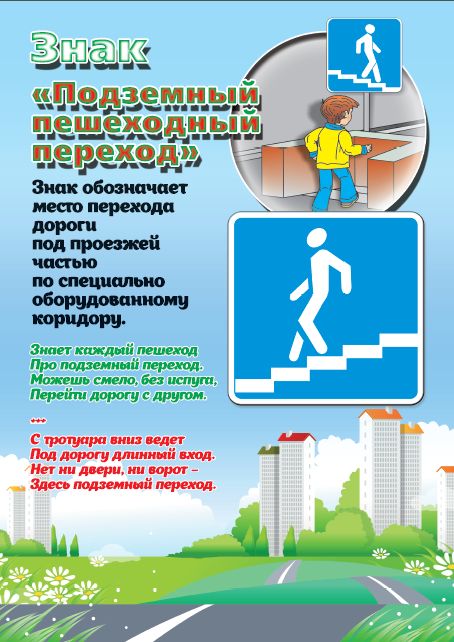 Знак
«Подземный пешеходный переход»

Знак обозначает место перехода дороги под проезжей частью по специально оборудованному коридору.

Знает каждый пешеход
Про подземный переход.
Можешь смело, без испуга,
Перейти дорогу с другом.

***

С тротуара вниз ведет
Под дорогу длинный вход.
Нет ни двери, ни ворот –
Здесь подземный переход.